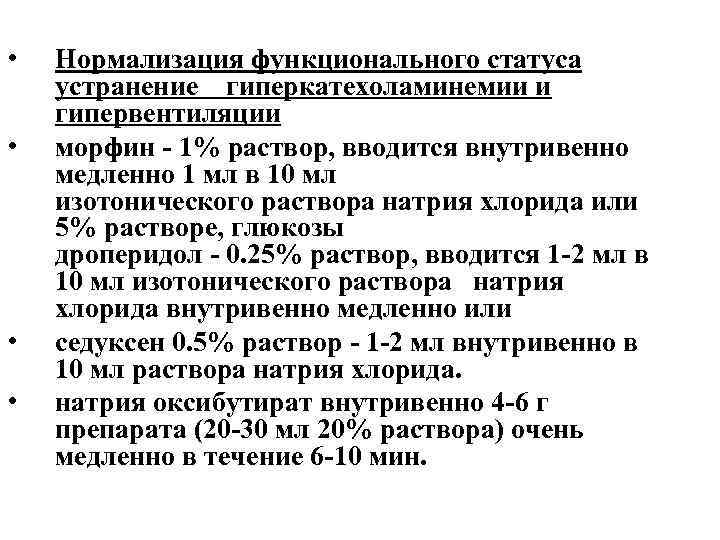 • Нормализация функционального статуса устранение гиперкатехоламинемии и гипервентиляции

• морфин - 1% раствор, вводится внутривенно медленно 1 мл в 10 мл изотонического раствора натрия хлорида или 5% растворе, глюкозы
дроперидол - 0.25% раствор, вводится 1-2 мл в 10 мл изотонического раствора натрия хлорида внутривенно медленно или

• седуксен 0.5% раствор - 1-2 мл внутривенно в 10 мл раствора натрия хлорида.

• натрия оксибутират внутривенно 4-6 г препарата (20-30 мл 20% раствора) очень медленно в течение 6-10 мин.